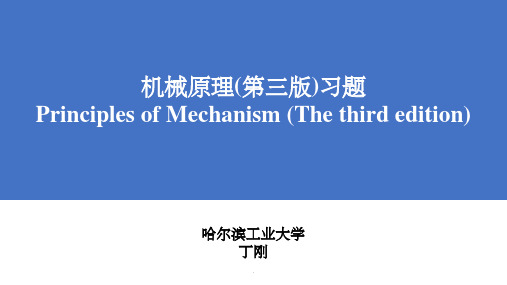 机械原理(第三版)习题
Principles of Mechanism (The third edition)

哈尔滨工业大学
丁刚